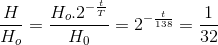 $\frac{H}{H_o} = \frac{H_o.2^{-\frac{t}{T}}}{H_0} = 2^{-\frac{t}{138}} = \frac{1}{32}$